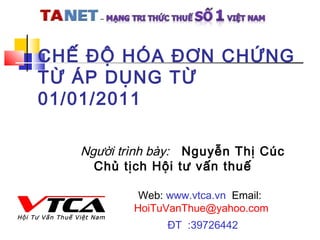 TANET – MẠNG TRI THỨC THUẾ SỐ 1 VIỆT NAM

CHẾ ĐỘ HÓA ĐƠN CHỨNG TỪ ÁP DỤNG TỪ 01/01/2011

Người trình bày: Nguyễn Thị Cúc
Chủ tịch Hội tư vấn thuế

VTCA
Hội Tư Vấn Thuế Việt Nam

Web: www.vtca.vn Email: HoiTuVanThue@yahoo.com
ĐT :39726442